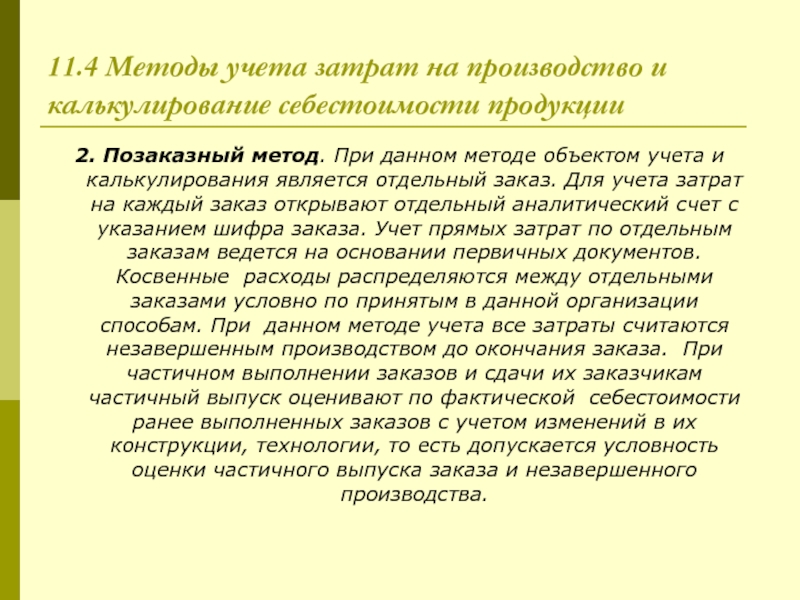 11.4 Методы учета затрат на производство и калькулирование себестоимости продукции

2. Позаказный метод. При данном методе объектом учета и калькулирования является отдельный заказ. Для учета затрат на каждый заказ открывают отдельный аналитический счет с указанием шифра заказа. Учет прямых затрат по отдельным заказам ведется на основании первичных документов. Косвенные расходы распределяются между отдельными заказами условно по принятым в данной организации способам. При данном методе учета все затраты считаются незавершенным производством до окончания заказа. При частичном выполнении заказов и сдачи их заказчикам частичный выпуск оценивают по фактической себестоимости ранее выполненных заказов с учетом изменений в их конструкции, технологии, то есть допускается условность оценки частичного выпуска заказа и незавершенного производства.